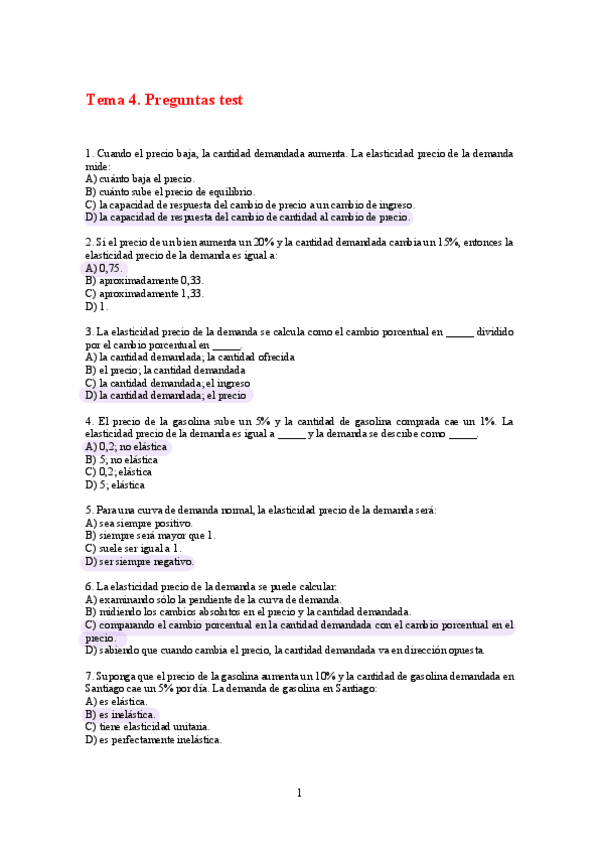 Tema 4. Preguntas test

1. Cuando el precio baja, la cantidad demandada aumenta. La elasticidad precio de la demanda mide:
A) cuánto baja el precio.
B) cuánto sube el precio de equilibrio.
C) la capacidad de respuesta del cambio de precio a un cambio de ingreso.
D) la capacidad de respuesta del cambio de cantidad al cambio de precio.

2. Si el precio de un bien aumenta un 20% y la cantidad demandada cambia un 15%, entonces la elasticidad precio de la demanda es igual a:
A) 0,75.
B) aproximadamente 0,33.
C) aproximadamente 1,33.
D) 1.

3. La elasticidad precio de la demanda se calcula como el cambio porcentual en ______ dividido por el cambio porcentual en ______.
A) la cantidad demandada; la cantidad ofrecida
B) el precio; la cantidad demandada
C) la cantidad demandada; el ingreso
D) la cantidad demandada; el precio

4. El precio de la gasolina sube un 5% y la cantidad de gasolina comprada cae un 1%. La elasticidad precio de la demanda es igual a ______ y la demanda se describe como ______.
A) 0,2; no elástica
B) 5; no elástica
C) 0,2; elástica
D) 5; elástica

5. Para una curva de demanda normal, la elasticidad precio de la demanda será:
A) sea siempre positivo.
B) siempre será mayor que 1.
C) suele ser igual a 1.
D) ser siempre negativo.

6. La elasticidad precio de la demanda se puede calcular:
A) examinando sólo la pendiente de la curva de demanda.
B) midiendo los cambios absolutos en el precio y la cantidad demandada.
C) comparando el cambio porcentual en la cantidad demandada con el cambio porcentual en el precio.
D) sabiendo que cuando cambia el precio, la cantidad demandada va en dirección opuesta.

7. Suponga que el precio de la gasolina aumenta un 10% y la cantidad de gasolina demandada en Santiago cae un 5% por día. La demanda de gasolina en Santiago:
A) es elástica.
B) es inelástica.
C) tiene elasticidad unitaria.
D) es perfectamente inelástica.

1